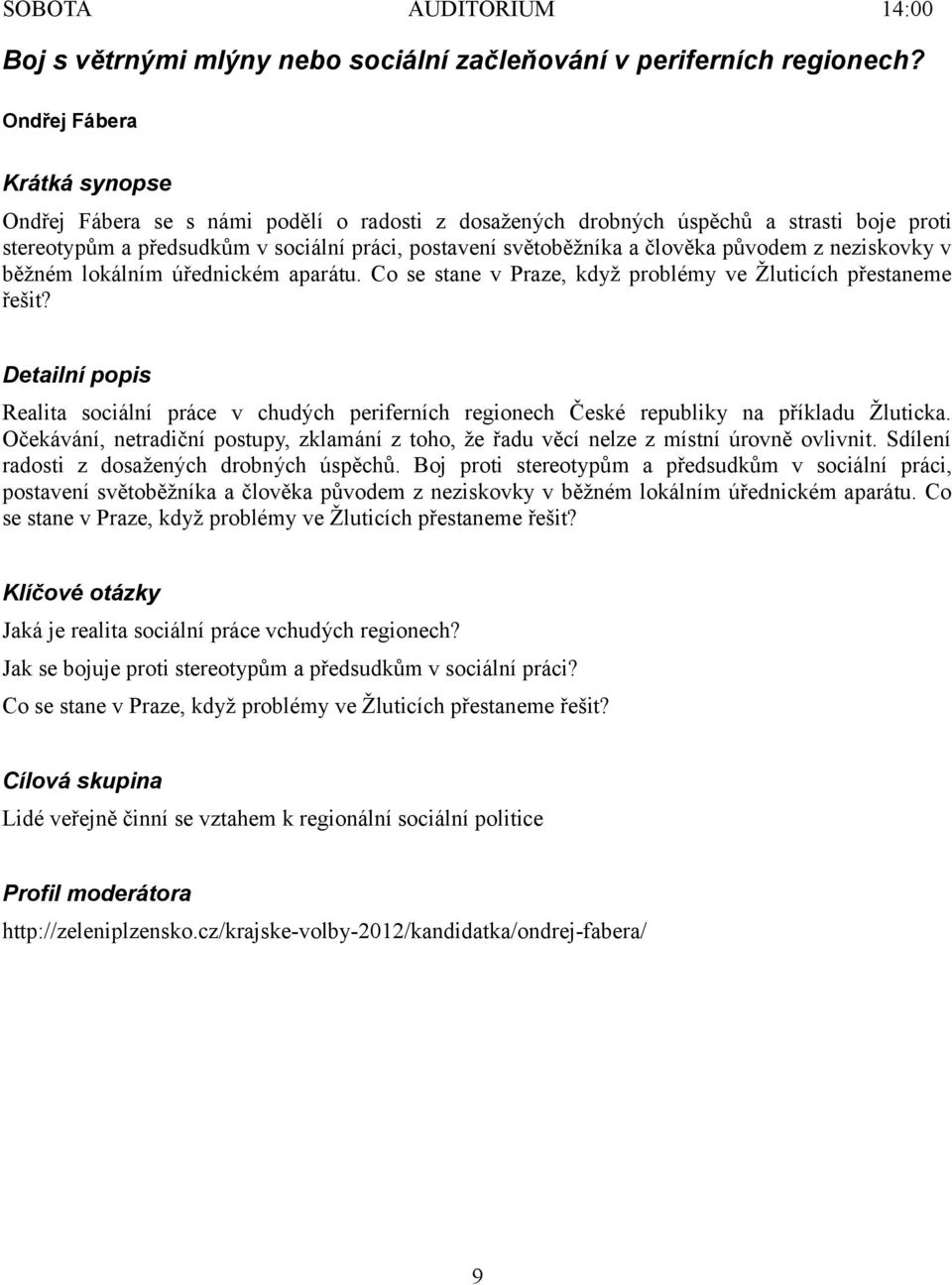 SOBOTA AUDITORIUM 14:00

Boj s větrnými mlýny nebo sociální začleňování v periferních regionech?

Ondřej Fábera

Krátká synopse

Ondřej Fábera se s námi podělí o radosti z dosažených drobných úspěchů a strasti boje proti stereotypům a předsudkům v sociální práci, postavení světoběžníka a člověka původem z neziskovky v běžném lokálním úřednickém aparátu. Co se stane v Praze, když problémy ve Žluticích přestaneme řešit?

Detailní popis

Realita sociální práce v chudých periferních regionech České republiky na příkladu Žluticka. Očekávání, netradiční postupy, zklamání z toho, že řadu věcí nelze z místní úrovně ovlivnit. Sdílení radosti z dosažených drobných úspěchů. Boj proti stereotypům a předsudkům v sociální práci, postavení světoběžníka a člověka původem z neziskovky v běžném lokálním úřednickém aparátu. Co se stane v Praze, když problémy ve Žluticích přestaneme řešit?

Klíčové otázky

Jaká je realita sociální práce vchudých regionech?

Jak se bojuje proti stereotypům a předsudkům v sociální práci?

Co se stane v Praze, když problémy ve Žluticích přestaneme řešit?

Cílová skupina

Lidé veřejně činní se vztahem k regionální sociální politice

Profil moderátora

http://zeleniplzensko.cz/krajske-volby-2012/kandidatka/ondrej-fabera/

9